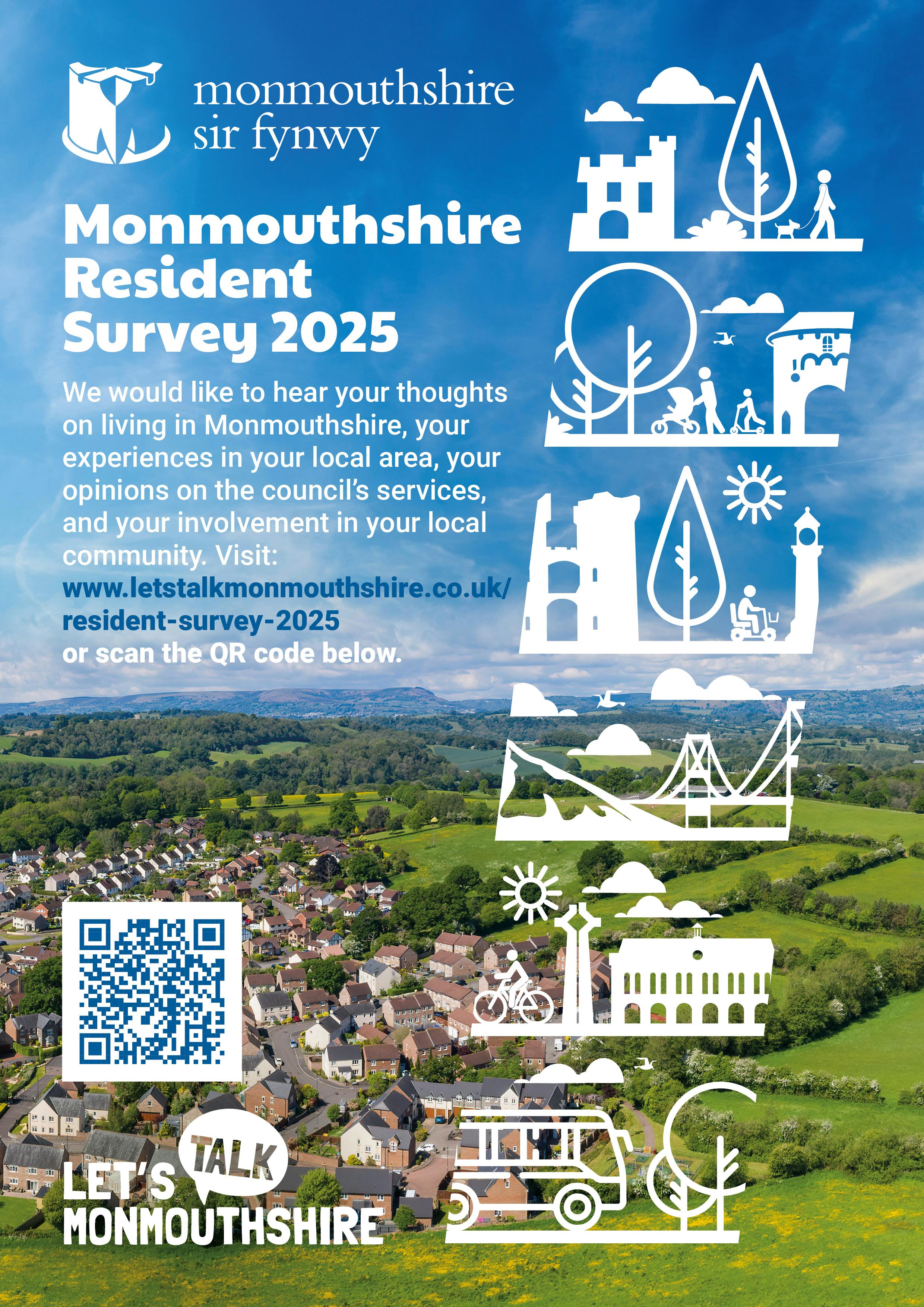 monmouthshire
sir fynwy

Monmouthshire Resident Survey 2025

We would like to hear your thoughts on living in Monmouthshire, your experiences in your local area, your opinions on the council's services, and your involvement in your local community. Visit: www.letstalkmonmouthshire.co.uk/resident-survey-2025 or scan the QR code below.

LET'S TALK
MONMOUTHSHIRE